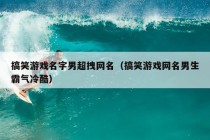 搞笑游戏名字男超拽网名（搞笑游戏网名男生霸气冷酷）